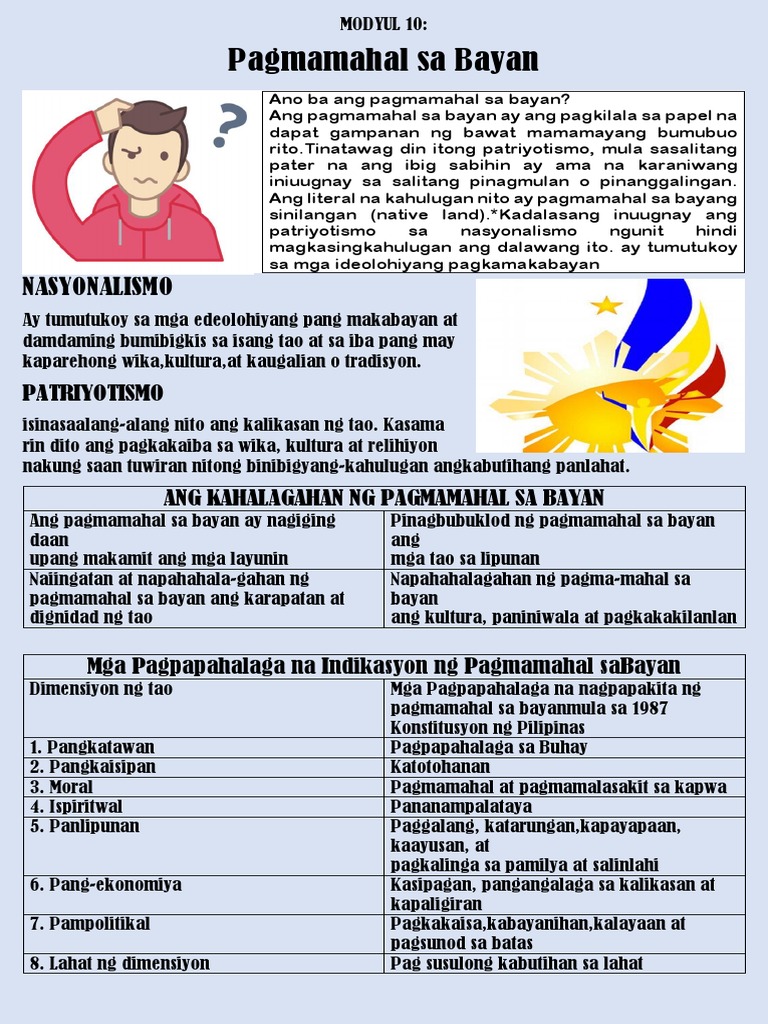 MODYUL 10:

Pagmamahal sa Bayan

Ano ba ang pagmamahal sa bayan?
Ang pagmamahal sa bayan ay ang pagkilala sa papel na dapat gampanan ng bawat mamamayang bumubuo rito.Tinatawag din itong patriyotismo, mula sasalitang pater na ang ibig sabihin ay ama na karaniwang iniuugnay sa salitang pinagmulan o pinanggalingan. Ang literal na kahulugan nito ay pagmamahal sa bayang sinilangan (native land).*Kadalasang inuugnay ang patriyotismo sa nasyonalismo ngunit hindi magkasingkahulugan ang dalawang ito. ay tumutukoy sa mga ideolohiyang pagkamakabayan

NASYONALISMO

Ay tumutukoy sa mga edeolohiyang pang makabayan at damdaming bumibigkis sa isang tao at sa iba pang may kaparehong wika,kultura,at kaugalian o tradisyon.

PATRIYOTISMO

isinasaalang-alang nito ang kalikasan ng tao. Kasama rin dito ang pagkakaiba sa wika, kultura at relihiyon nakung saan tuwiran nitong binibigyang-kahulugan angkabutihang panlahat.

| ANG KAHALAGAHAN NG PAGMAMAHAL SA BAYAN | |
|---|---|
| Ang pagmamahal sa bayan ay nagiging daan upang makamit ang mga layunin | Pinagbubuklod ng pagmamahal sa bayan ang mga tao sa lipunan |
| Naiingatan at napahahala-gahan ng pagmamahal sa bayan ang karapatan at dignidad ng tao | Napahahalagahan ng pagma-mahal sa bayan ang kultura, paniniwala at pagkakakilanlan |

| Mga Pagpapahalaga na Indikasyon ng Pagmamahal saBayan | |
|---|---|
| Dimensiyon ng tao | Mga Pagpapahalaga na nagpapakita ng pagmamahal sa bayanmula sa 1987 Konstitusyon ng Pilipinas |
| 1. Pangkatawan | Pagpapahalaga sa Buhay |
| 2. Pangkaisipan | Katotohanan |
| 3. Moral | Pagmamahal at pagmamalasakit sa kapwa |
| 4. Ispiritwal | Pananampalataya |
| 5. Panlipunan | Paggalang, katarungan,kapayapaan, kaayusan, at pagkalinga sa pamilya at salinlahi |
| 6. Pang-ekonomiya | Kasipagan, pangangalaga sa kalikasan at kapaligiran |
| 7. Pampolitikal | Pagkakaisa,kabayanihan,kalayaan at pagsunod sa batas |
| 8. Lahat ng dimensiyon | Pag susulong kabutihan sa lahat |